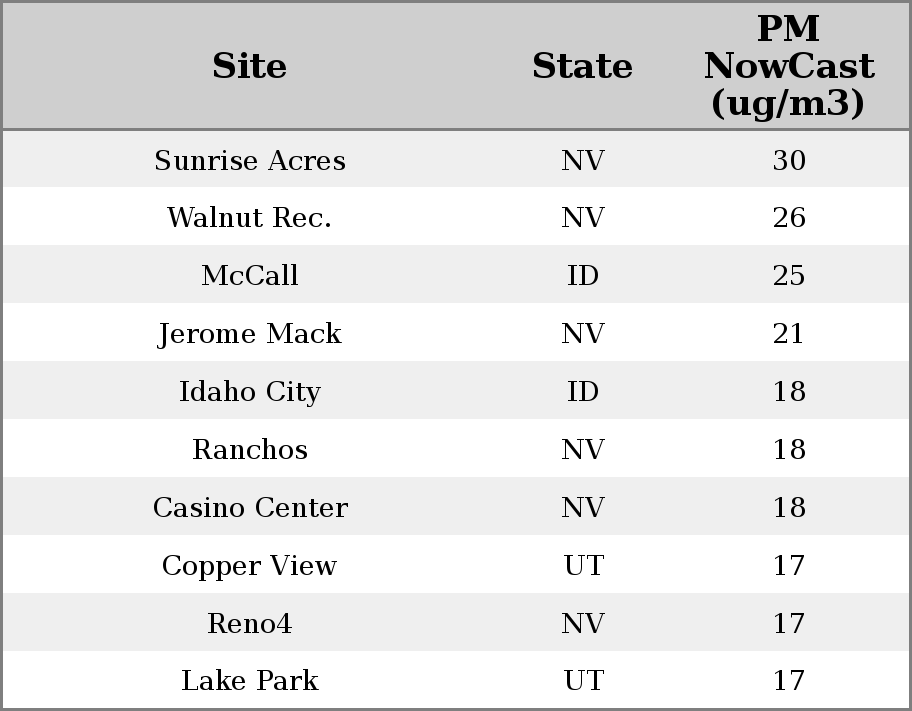 | Site | State | PM NowCast (ug/m3) |
|---|---|---|
| Sunrise Acres | NV | 30 |
| Walnut Rec. | NV | 26 |
| McCall | ID | 25 |
| Jerome Mack | NV | 21 |
| Idaho City | ID | 18 |
| Ranchos | NV | 18 |
| Casino Center | NV | 18 |
| Copper View | UT | 17 |
| Reno4 | NV | 17 |
| Lake Park | UT | 17 |